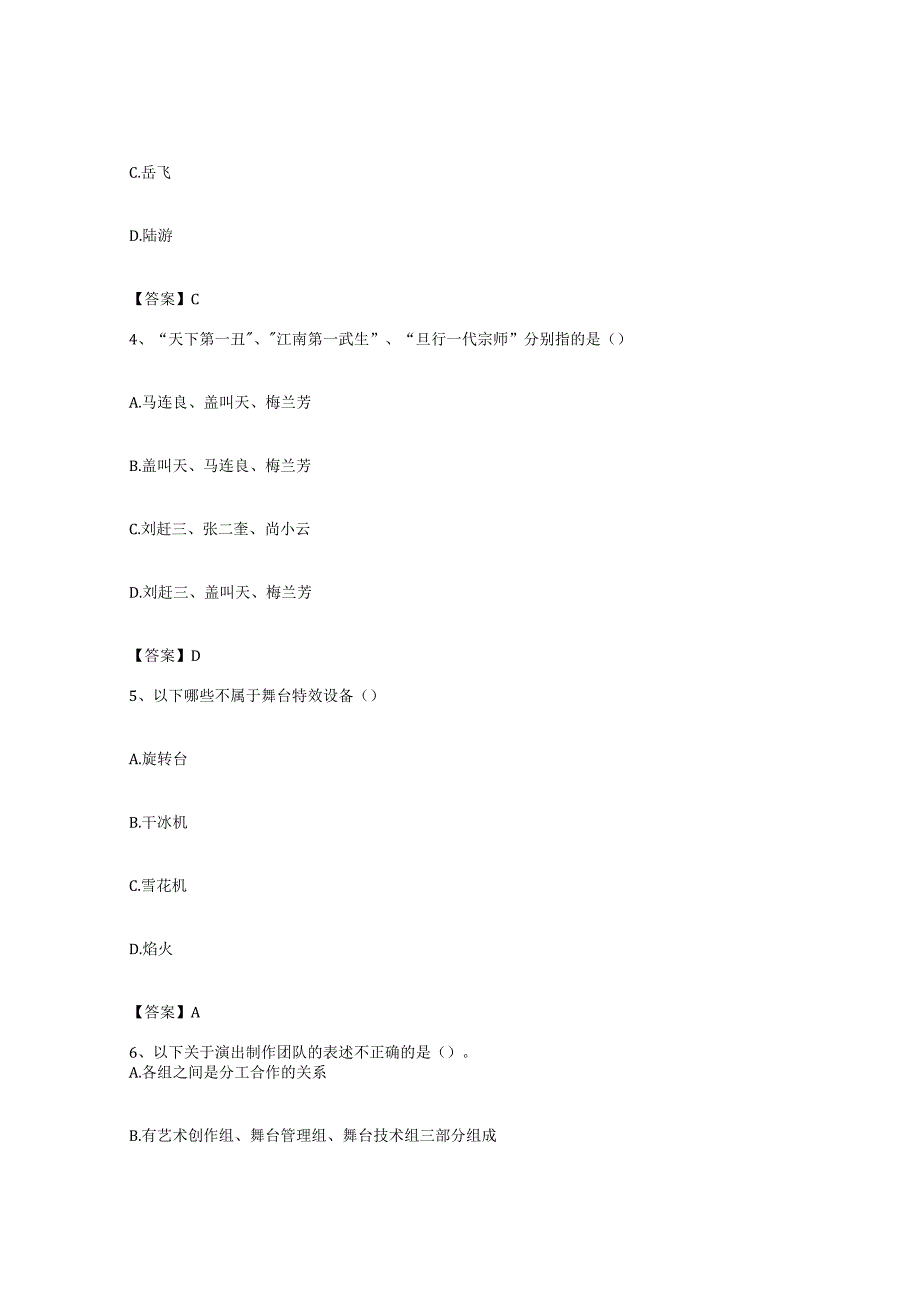 C.岳飞

D.陆游

【答案】C

4、“天下第一丑”、"江南第一武生”、“旦行一代宗师”分别指的是（）

A.马连良、盖叫天、梅兰芳

B.盖叫天、马连良、梅兰芳

C.刘赶三、张二奎、尚小云

D.刘赶三、盖叫天、梅兰芳

【答案】D

5、以下哪些不属于舞台特效设备（）

A.旋转台

B.干冰机

C.雪花机

D.焰火

【答案】A

6、以下关于演出制作团队的表述不正确的是（）。
A.各组之间是分工合作的关系

B.有艺术创作组、舞台管理组、舞台技术组三部分组成